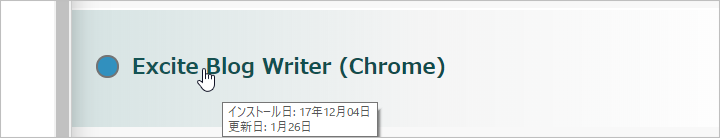 Excite Blog Writer (Chrome)

インストール日: 17年12月04日
更新日: 1月26日